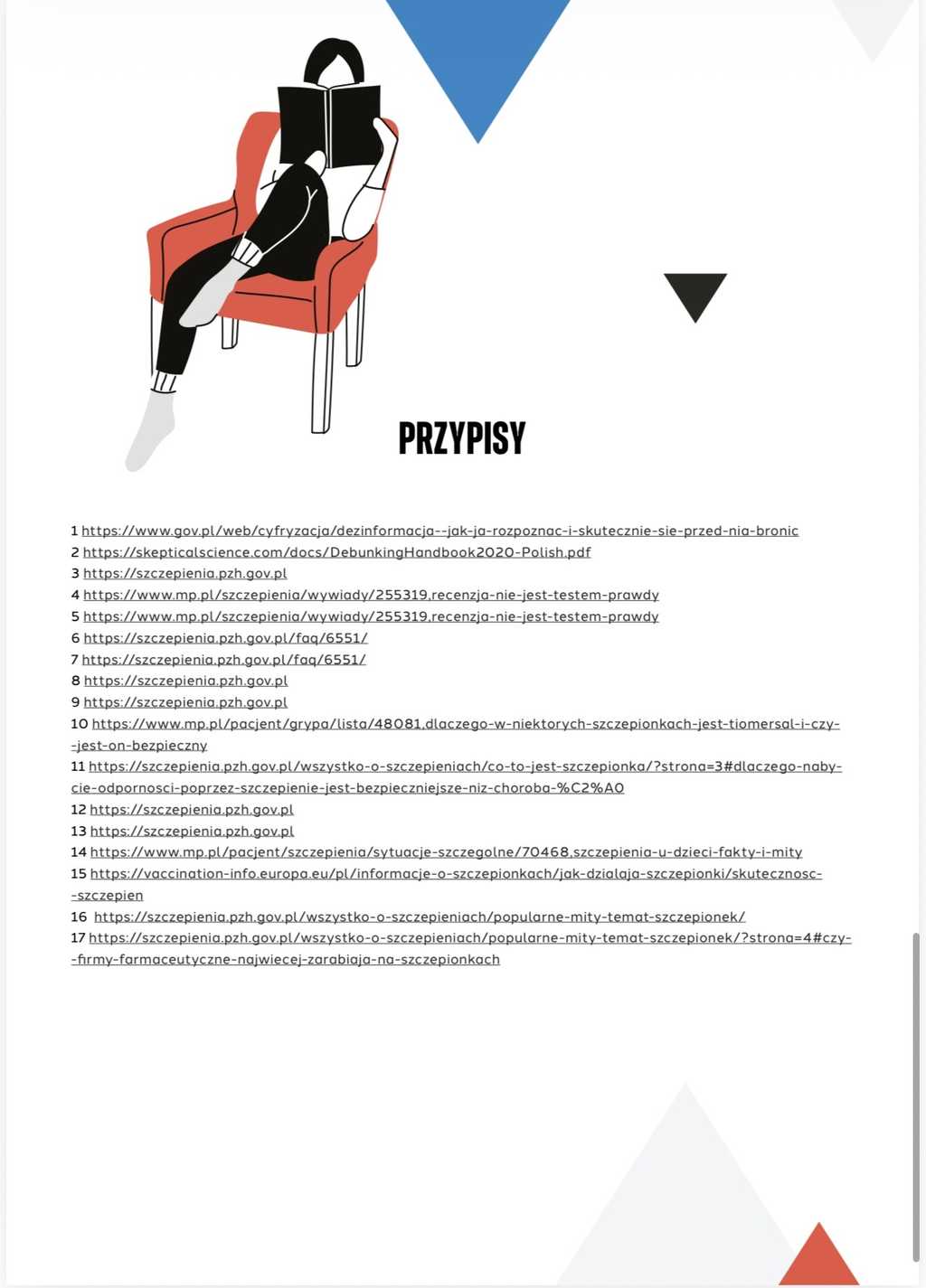 PRZYPISY

1 https://www.gov.pl/web/cyfryzacja/dezinformacja--jak-ja-rozpoznac-i-skutecznie-sie-przed-nia-bronic
2 https://skepticalscience.com/docs/DebunkingHandbook2020-Polish.pdf
3 https://szczepienia.pzh.gov.pl
4 https://www.mp.pl/szczepienia/wywiady/255319,recenzja-nie-jest-testem-prawdy
5 https://www.mp.pl/szczepienia/wywiady/255319,recenzja-nie-jest-testem-prawdy
6 https://szczepienia.pzh.gov.pl/faq/6551/
7 https://szczepienia.pzh.gov.pl/faq/6551/
8 https://szczepienia.pzh.gov.pl
9 https://szczepienia.pzh.gov.pl
10 https://www.mp.pl/pacjent/grypa/lista/48081,dlaczego-w-niektorych-szczepionkach-jest-tiomersal-i-czy--jest-on-bezpieczny
11 https://szczepienia.pzh.gov.pl/wszystko-o-szczepieniach/co-to-jest-szczepionka/?strona=3#dlaczego-nabycie-odpornosci-poprzez-szczepienie-jest-bezpieczniejsze-niz-choroba-%C2%A0
12 https://szczepienia.pzh.gov.pl
13 https://szczepienia.pzh.gov.pl
14 https://www.mp.pl/pacjent/szczepienia/sytuacje-szczegolne/70468,szczepienia-u-dzieci-fakty-i-mity
15 https://vaccination-info.europa.eu/pl/informacje-o-szczepionkach/jak-dzialaja-szczepionki/skutecznosc--szczepien
16 https://szczepienia.pzh.gov.pl/wszystko-o-szczepieniach/popularne-mity-temat-szczepionek/
17 https://szczepienia.pzh.gov.pl/wszystko-o-szczepieniach/popularne-mity-temat-szczepionek/?strona=4#czy--firmy-farmaceutyczne-najwiecej-zarabiaja-na-szczepionkach